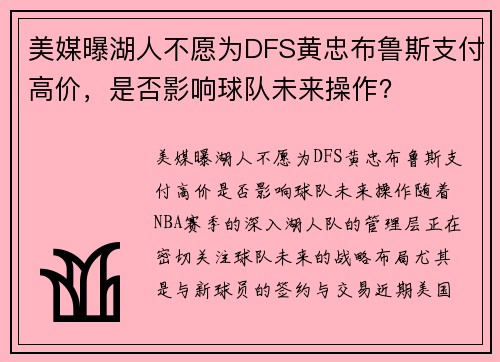 美媒曝湖人不愿为DFS黄忠布鲁斯支付高价，是否影响球队未来操作？

美媒曝湖人不愿为DFS黄忠布鲁斯支付高价是否影响球队未来操作随着NBA赛季的深入湖人队的管理层正在密切关注球队未来的战略布局尤其是与新球员的签约与交易近期美国